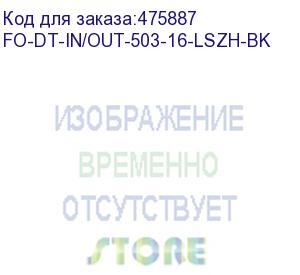 Код для заказа:475887
FO-DT-IN/OUT-503-16-LSZH-BK

ИЗОБРАЖЕНИЕ
ВРЕМЕННО
ОТСУТСТВУЕТ
STORE